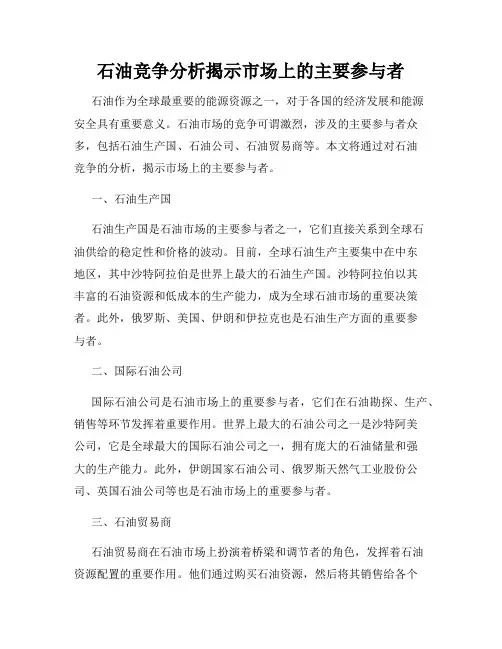 石油竞争分析揭示市场上的主要参与者

石油作为全球最重要的能源资源之一，对于各国的经济发展和能源安全具有重要意义。石油市场的竞争可谓激烈，涉及的主要参与者众多，包括石油生产国、石油公司、石油贸易商等。本文将通过对石油竞争的分析，揭示市场上的主要参与者。

一、石油生产国

石油生产国是石油市场的主要参与者之一，它们直接关系到全球石油供给的稳定性和价格的波动。目前，全球石油生产主要集中在中东地区，其中沙特阿拉伯是世界上最大的石油生产国。沙特阿拉伯以其丰富的石油资源和低成本的生产能力，成为全球石油市场的重要决策者。此外，俄罗斯、美国、伊朗和伊拉克也是石油生产方面的重要参与者。

二、国际石油公司

国际石油公司是石油市场上的重要参与者，它们在石油勘探、生产、销售等环节发挥着重要作用。世界上最大的石油公司之一是沙特阿美公司，它是全球最大的国际石油公司之一，拥有庞大的石油储量和强大的生产能力。此外，伊朗国家石油公司、俄罗斯天然气工业股份公司、英国石油公司等也是石油市场上的重要参与者。

三、石油贸易商

石油贸易商在石油市场上扮演着桥梁和调节者的角色，发挥着石油资源配置的重要作用。他们通过购买石油资源，然后将其销售给各个